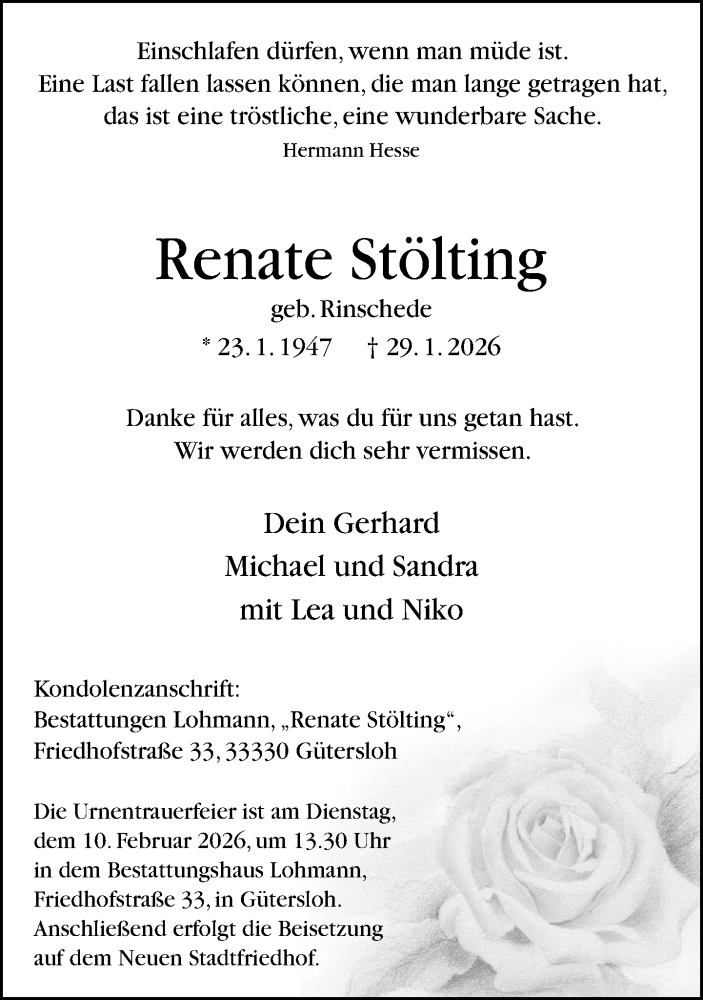 Einschlafen dürfen, wenn man müde ist.
Eine Last fallen lassen können, die man lange getragen hat,
das ist eine tröstliche, eine wunderbare Sache.
Hermann Hesse

Renate Stölting
geb. Rinschede
* 23. 1. 1947 † 29. 1. 2026

Danke für alles, was du für uns getan hast.
Wir werden dich sehr vermissen.

Dein Gerhard
Michael und Sandra
mit Lea und Niko

Kondolenzanschrift:
Bestattungen Lohmann, „Renate Stölting“,
Friedhofstraße 33, 33330 Gütersloh

Die Urnentrauerfeier ist am Dienstag, dem 10. Februar 2026, um 13.30 Uhr in dem Bestattungshaus Lohmann, Friedhofstraße 33, in Gütersloh. Anschließend erfolgt die Beisetzung auf dem Neuen Stadtfriedhof.